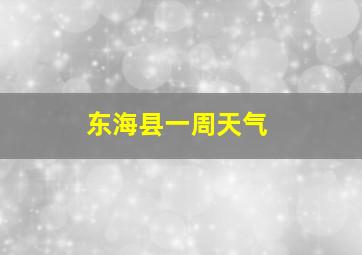 东海县一周天气